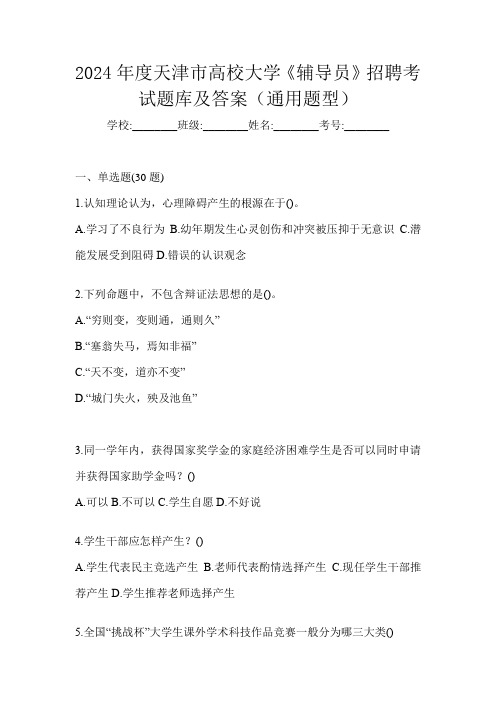 2024 年度天津市高校大学《辅导员》招聘考试题库及答案（通用题型）

学校:________班级:________姓名:________考号:________

一、单选题(30 题)

1.认知理论认为，心理障碍产生的根源在于()。

A.学习了不良行为 B.幼年期发生心灵创伤和冲突被压抑于无意识 C.潜能发展受到阻碍 D.错误的认识观念

2.下列命题中，不包含辩证法思想的是()。

A.“穷则变，变则通，通则久”

B.“塞翁失马，焉知非福”

C.“天不变，道亦不变”

D.“城门失火，殃及池鱼”

3.同一学年内，获得国家奖学金的家庭经济困难学生是否可以同时申请并获得国家助学金吗？()

A.可以 B.不可以 C.学生自愿 D.不好说

4.学生干部应怎样产生？()

A.学生代表民主竞选产生 B.老师代表酌情选择产生 C.现任学生干部推荐产生 D.学生推荐老师选择产生

5.全国“挑战杯”大学生课外学术科技作品竞赛一般分为哪三大类()